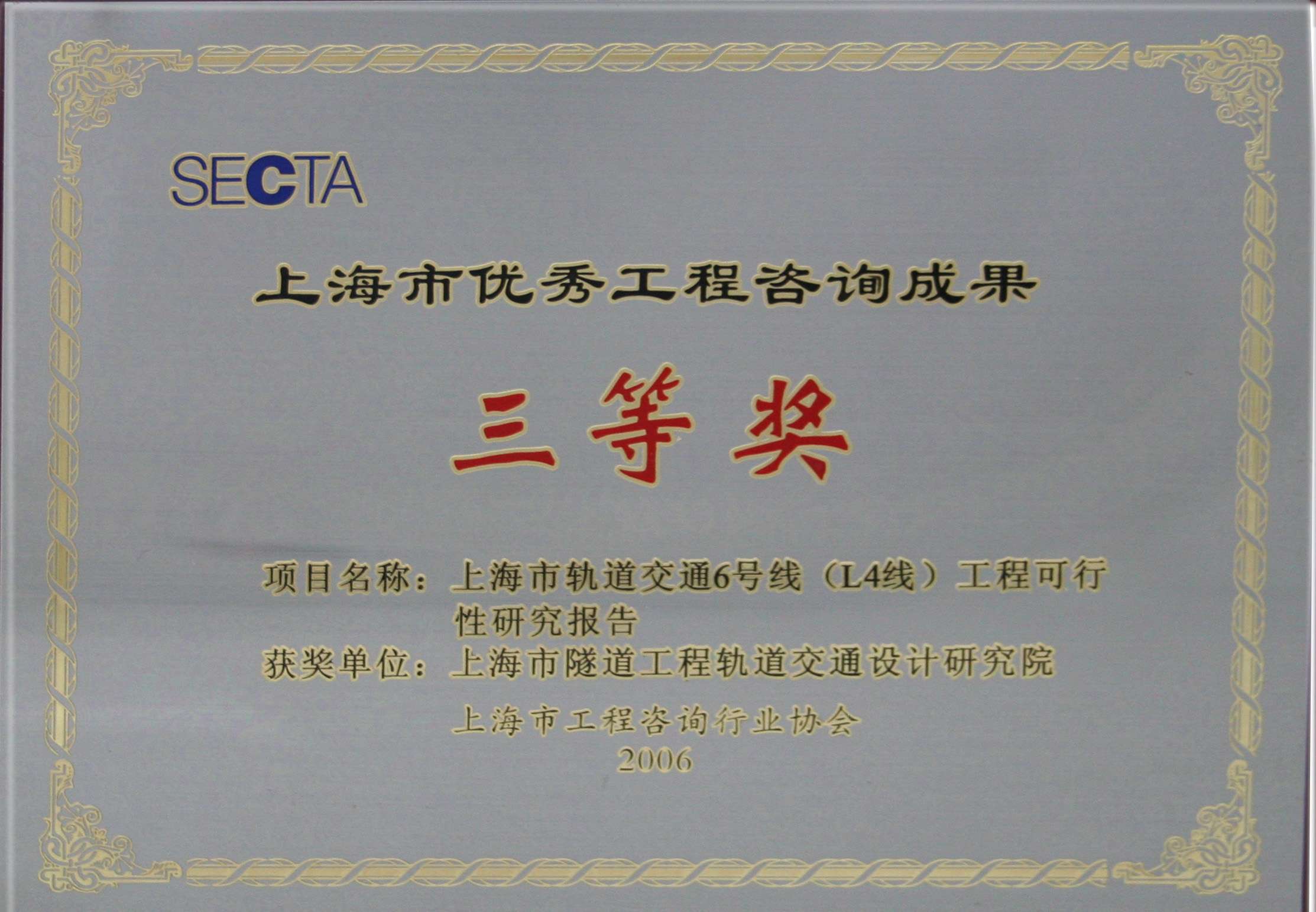 SECTA

上海市优秀工程咨询成果

三等奖

项目名称：上海市轨道交通6号线（L4线）工程可行性研究报告
获奖单位：上海市隧道工程轨道交通设计研究院

上海市工程咨询行业协会
2006